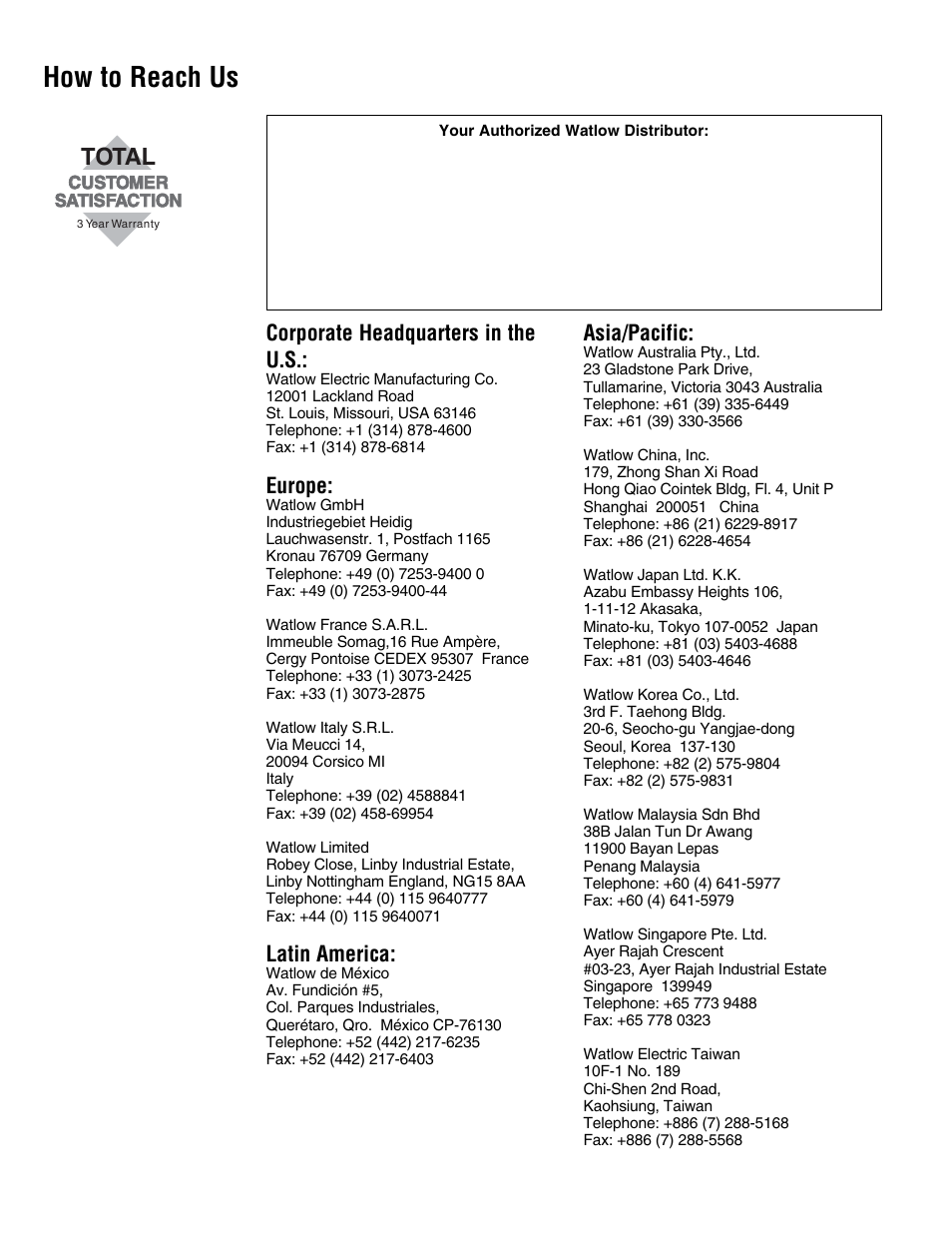 How to Reach Us

TOTAL
CUSTOMER
SATISFACTION
3 Year Warranty

Your Authorized Watlow Distributor:

Corporate Headquarters in the U.S.:
Watlow Electric Manufacturing Co.
12001 Lackland Road
St. Louis, Missouri, USA 63146
Telephone: +1 (314) 878-4600
Fax: +1 (314) 878-6814

Europe:
Watlow GmbH
Industriegebiet Heidig
Lauchwasenstr. 1, Postfach 1165
Kronau 76709 Germany
Telephone: +49 (0) 7253-9400 0
Fax: +49 (0) 7253-9400-44

Watlow France S.A.R.L.
Immeuble Somag,16 Rue Ampère,
Cergy Pontoise CEDEX 95307 France
Telephone: +33 (1) 3073-2425
Fax: +33 (1) 3073-2875

Watlow Italy S.R.L.
Via Meucci 14,
20094 Corsico MI
Italy
Telephone: +39 (02) 4588841
Fax: +39 (02) 458-69954

Watlow Limited
Robey Close, Linby Industrial Estate,
Linby Nottingham England, NG15 8AA
Telephone: +44 (0) 115 9640777
Fax: +44 (0) 115 9640071

Latin America:
Watlow de México
Av. Fundición #5,
Col. Parques Industriales,
Querétaro, Qro. México CP-76130
Telephone: +52 (442) 217-6235
Fax: +52 (442) 217-6403

Asia/Pacific:
Watlow Australia Pty., Ltd.
23 Gladstone Park Drive,
Tullamarine, Victoria 3043 Australia
Telephone: +61 (39) 335-6449
Fax: +61 (39) 330-3566

Watlow China, Inc.
179, Zhong Shan Xi Road
Hong Qiao Cointek Bldg, Fl. 4, Unit P
Shanghai 200051 China
Telephone: +86 (21) 6229-8917
Fax: +86 (21) 6228-4654

Watlow Japan Ltd. K.K.
Azabu Embassy Heights 106,
1-11-12 Akasaka,
Minato-ku, Tokyo 107-0052 Japan
Telephone: +81 (03) 5403-4688
Fax: +81 (03) 5403-4646

Watlow Korea Co., Ltd.
3rd F. Taehong Bldg.
20-6, Seocho-gu Yangjae-dong
Seoul, Korea 137-130
Telephone: +82 (2) 575-9804
Fax: +82 (2) 575-9831

Watlow Malaysia Sdn Bhd
38B Jalan Tun Dr Awang
11900 Bayan Lepas
Penang Malaysia
Telephone: +60 (4) 641-5977
Fax: +60 (4) 641-5979

Watlow Singapore Pte. Ltd.
Ayer Rajah Crescent
#03-23, Ayer Rajah Industrial Estate
Singapore 139949
Telephone: +65 773 9488
Fax: +65 778 0323

Watlow Electric Taiwan
10F-1 No. 189
Chi-Shen 2nd Road,
Kaohsiung, Taiwan
Telephone: +886 (7) 288-5168
Fax: +886 (7) 288-5568